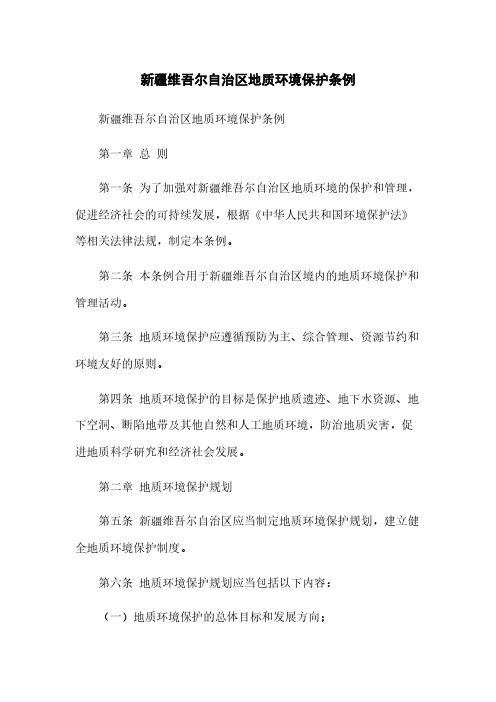 新疆维吾尔自治区地质环境保护条例

新疆维吾尔自治区地质环境保护条例

第一章 总 则

第一条 为了加强对新疆维吾尔自治区地质环境的保护和管理，促进经济社会的可持续发展，根据《中华人民共和国环境保护法》等相关法律法规，制定本条例。

第二条 本条例合用于新疆维吾尔自治区境内的地质环境保护和管理活动。

第三条 地质环境保护应遵循预防为主、综合管理、资源节约和环境友好的原则。

第四条 地质环境保护的目标是保护地质遗迹、地下水资源、地下空洞、断陷地带及其他自然和人工地质环境，防治地质灾害，促进地质科学研究和经济社会发展。

第二章 地质环境保护规划

第五条 新疆维吾尔自治区应当制定地质环境保护规划，建立健全地质环境保护制度。

第六条 地质环境保护规划应当包括以下内容：

（一）地质环境保护的总体目标和发展方向；